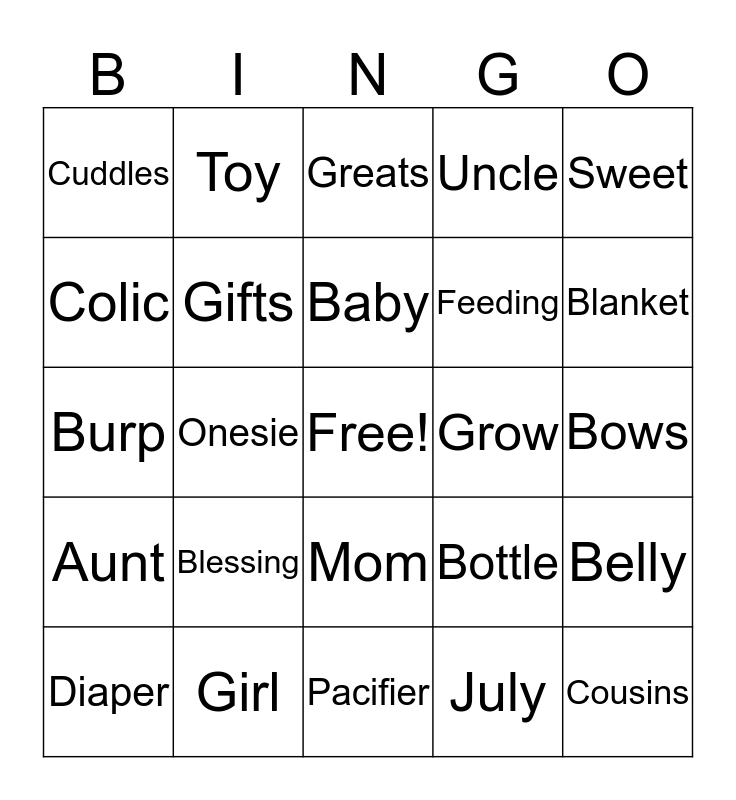 | B | I | N | G | O |
|---|---|---|---|---|
| Cuddles | Toy | Greats | Uncle | Sweet |
| Colic | Gifts | Baby | Feeding | Blanket |
| Burp | Onesie | Free! | Grow | Bows |
| Aunt | Blessing | Mom | Bottle | Belly |
| Diaper | Girl | Pacifier | July | Cousins |